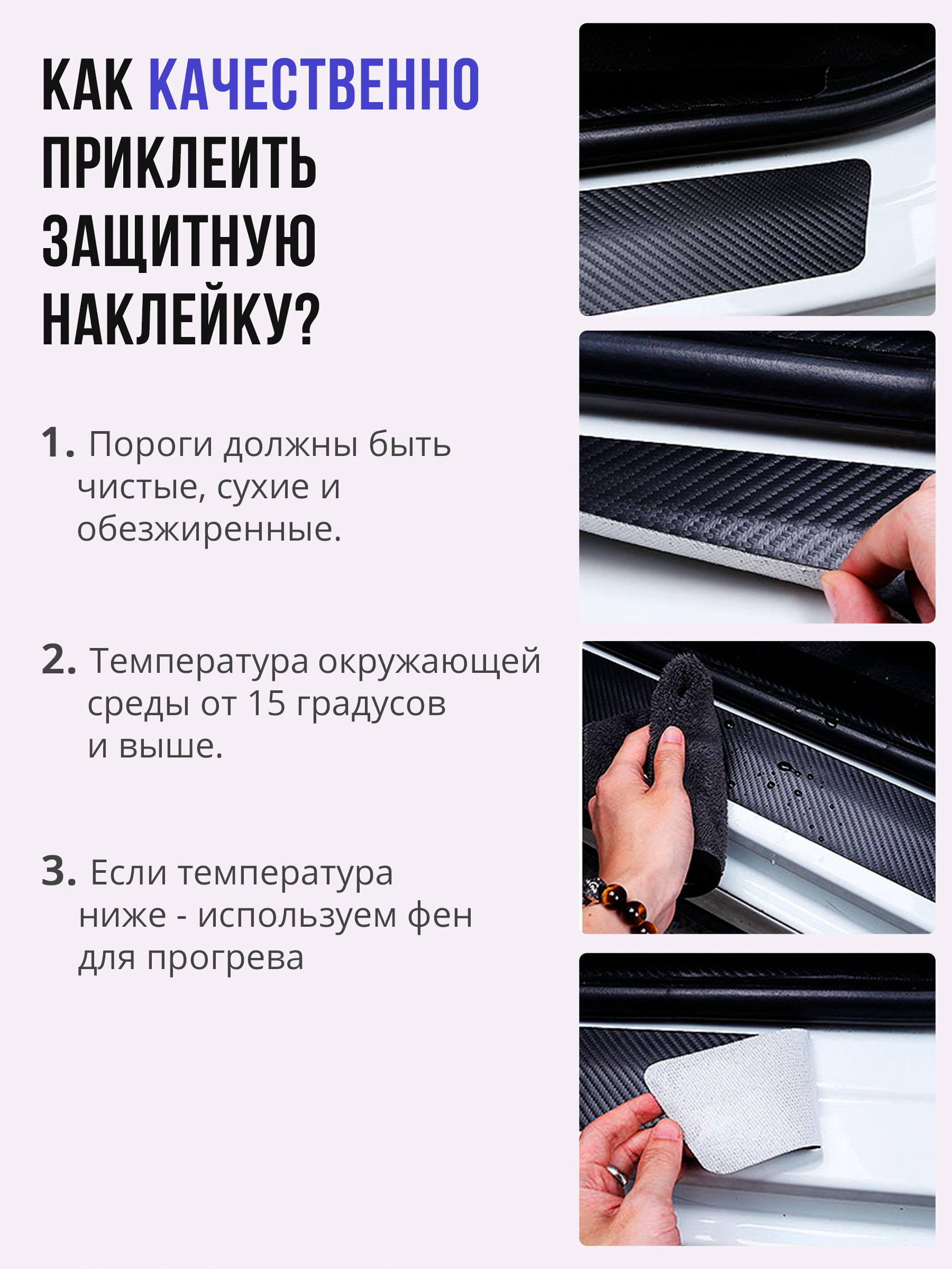 КАК КАЧЕСТВЕННО ПРИКЛЕИТЬ ЗАЩИТНУЮ НАКЛЕЙКУ?

1. Пороги должны быть чистые, сухие и обезжиренные.

2. Температура окружающей среды от 15 градусов и выше.

3. Если температура ниже - используем фен для прогрева